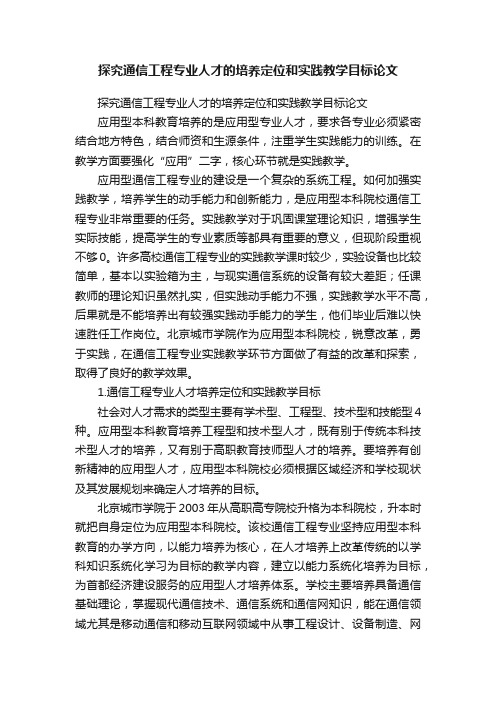 探究通信工程专业人才的培养定位和实践教学目标论文

探究通信工程专业人才的培养定位和实践教学目标论文

应用型本科教育培养的是应用型专业人才，要求各专业必须紧密结合地方特色，结合师资和生源条件，注重学生实践能力的训练。在教学方面要强化“应用”二字，核心环节就是实践教学。

应用型通信工程专业的建设是一个复杂的系统工程。如何加强实践教学，培养学生的动手能力和创新能力，是应用型本科院校通信工程专业非常重要的任务。实践教学对于巩固课堂理论知识，增强学生实际技能，提高学生的专业素质等都具有重要的意义，但现阶段重视不够0。许多高校通信工程专业的实践教学课时较少，实验设备也比较简单，基本以实验箱为主，与现实通信系统的设备有较大差距；任课教师的理论知识虽然扎实，但实践动手能力不强，实践教学水平不高，后果就是不能培养出有较强实践动手能力的学生，他们毕业后难以快速胜任工作岗位。北京城市学院作为应用型本科院校，锐意改革，勇于实践，在通信工程专业实践教学环节方面做了有益的改革和探索，取得了良好的教学效果。

1.通信工程专业人才培养定位和实践教学目标

社会对人才需求的类型主要有学术型、工程型、技术型和技能型4种。应用型本科教育培养工程型和技术型人才，既有别于传统本科技术型人才的培养，又有别于高职教育技师型人才的培养。要培养有创新精神的应用型人才，应用型本科院校必须根据区域经济和学校现状及其发展规划来确定人才培养的目标。

北京城市学院于2003年从高职高专院校升格为本科院校，升本时就把自身定位为应用型本科院校。该校通信工程专业坚持应用型本科教育的办学方向，以能力培养为核心，在人才培养上改革传统的以学科知识系统化学习为目标的教学内容，建立以能力系统化培养为目标，为首都经济建设服务的应用型人才培养体系。学校主要培养具备通信基础理论，掌握现代通信技术、通信系统和通信网知识，能在通信领域尤其是移动通信和移动互联网领域中从事工程设计、设备制造、网